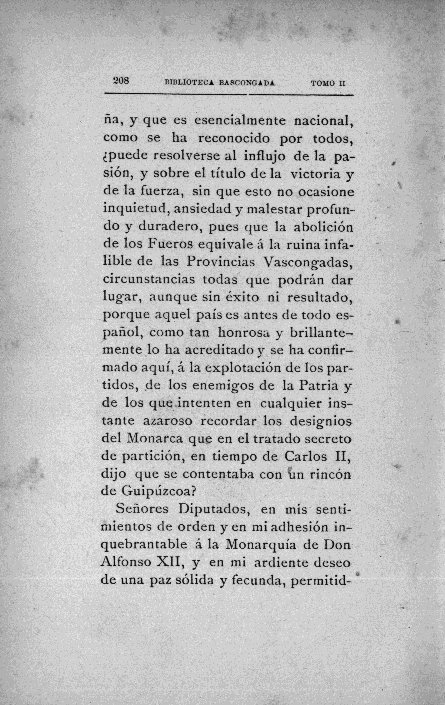 208 BIBLIOTECA BASCONGADA TOMO II

ña, y que es esencialmente nacional, como se ha reconocido por todos, ¿puede resolverse al influjo de la pasión, y sobre el título de la victoria y de la fuerza, sin que esto no ocasione inquietud, ansiedad y malestar profundo y duradero, pues que la abolición de los Fueros equivale á la ruina infalible de las Provincias Vascongadas, circunstancias todas que podrán dar lugar, aunque sin éxito ni resultado, porque aquel país es antes de todo español, como tan honrosa y brillantemente lo ha acreditado y se ha confirmado aquí, á la explotación de los partidos, de los enemigos de la Patria y de los que intenten en cualquier instante azaroso recordar los designios del Monarca que en el tratado secreto de partición, en tiempo de Carlos II, dijo que se contentaba con un rincón de Guipúzcoa?

Señores Diputados, en mis sentimientos de orden y en mi adhesión inquebrantable á la Monarquía de Don Alfonso XII, y en mi ardiente deseo de una paz sólida y fecunda, permitid-